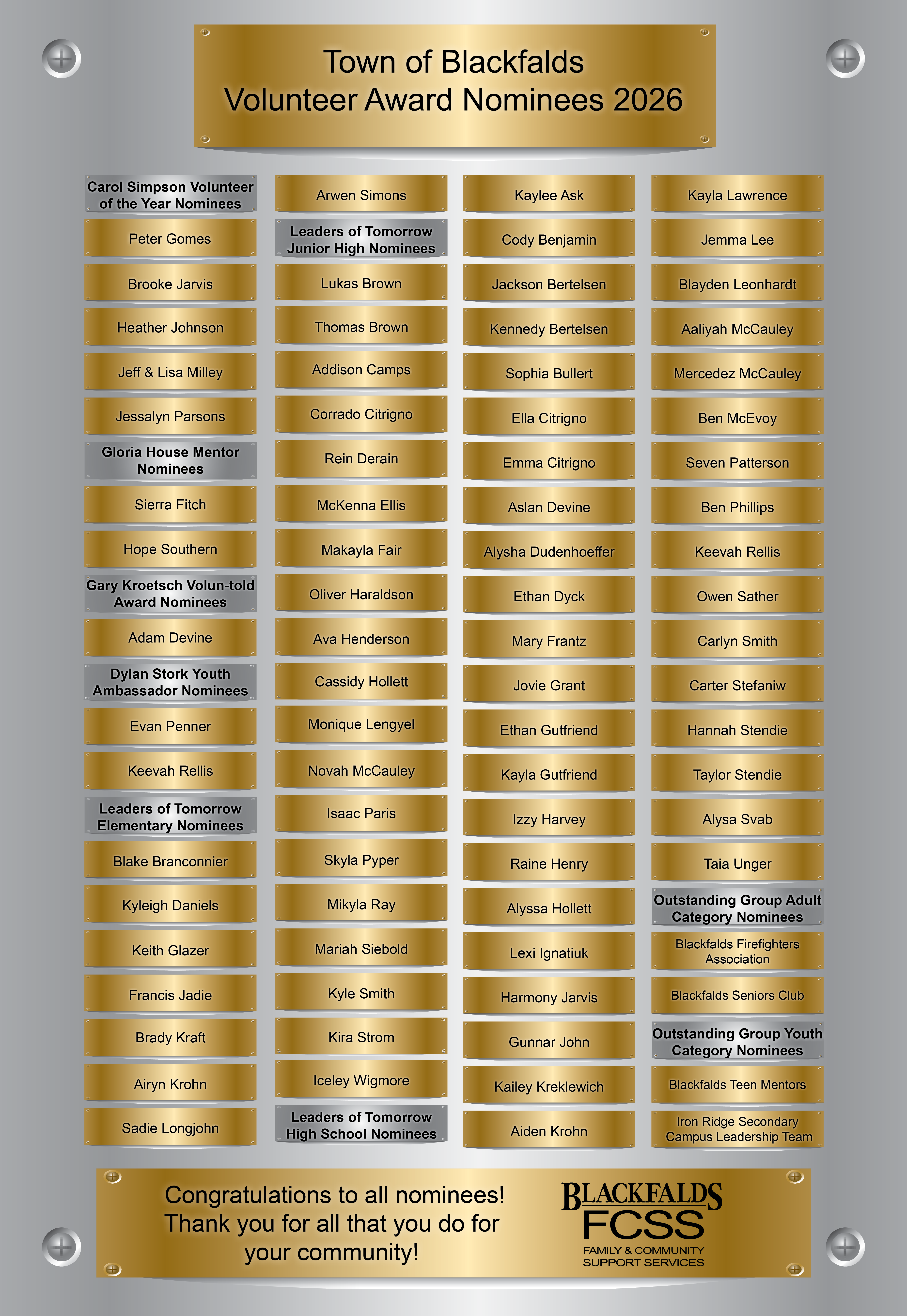 Town of Blackfalds
Volunteer Award Nominees 2026

Carol Simpson Volunteer of the Year Nominees

Peter Gomes

Brooke Jarvis

Heather Johnson

Jeff & Lisa Milley

Jessalyn Parsons

Gloria House Mentor Nominees

Sierra Fitch

Hope Southern

Gary Kroetsch Volun-told Award Nominees

Adam Devine

Dylan Stork Youth Ambassador Nominees

Evan Penner

Keevah Rellis

Leaders of Tomorrow Elementary Nominees

Blake Branconnier

Kyleigh Daniels

Keith Glazer

Francis Jadie

Brady Kraft

Airyn Krohn

Sadie Longjohn

Arwen Simons

Leaders of Tomorrow Junior High Nominees

Lukas Brown

Thomas Brown

Addison Camps

Corrado Citrigno

Rein Derain

McKenna Ellis

Makayla Fair

Oliver Haraldson

Ava Henderson

Cassidy Hollett

Monique Lengyel

Novah McCauley

Isaac Paris

Skyla Pyper

Mikyla Ray

Mariah Siebold

Kyle Smith

Kira Strom

Iceley Wigmore

Leaders of Tomorrow High School Nominees

Kaylee Ask

Cody Benjamin

Jackson Bertelsen

Kennedy Bertelsen

Sophia Bullert

Ella Citrigno

Emma Citrigno

Aslan Devine

Alysha Dudenhoeffer

Ethan Dyck

Mary Frantz

Jovie Grant

Ethan Gutfriend

Kayla Gutfriend

Izzy Harvey

Raine Henry

Alyssa Hollett

Lexi Ignatiuk

Harmony Jarvis

Gunnar John

Kailey Kreklewich

Aiden Krohn

Kayla Lawrence

Jemma Lee

Blayden Leonhardt

Aaliyah McCauley

Mercedez McCauley

Ben McEvoy

Seven Patterson

Ben Phillips

Keevah Rellis

Owen Sather

Carlyn Smith

Carter Stefaniw

Hannah Stendie

Taylor Stendie

Alysa Svab

Taia Unger

Outstanding Group Adult Category Nominees

Blackfalds Firefighters Association

Blackfalds Seniors Club

Outstanding Group Youth Category Nominees

Blackfalds Teen Mentors

Iron Ridge Secondary Campus Leadership Team

Congratulations to all nominees! Thank you for all that you do for your community!

BLACKFALDS FCSS
FAMILY & COMMUNITY SUPPORT SERVICES